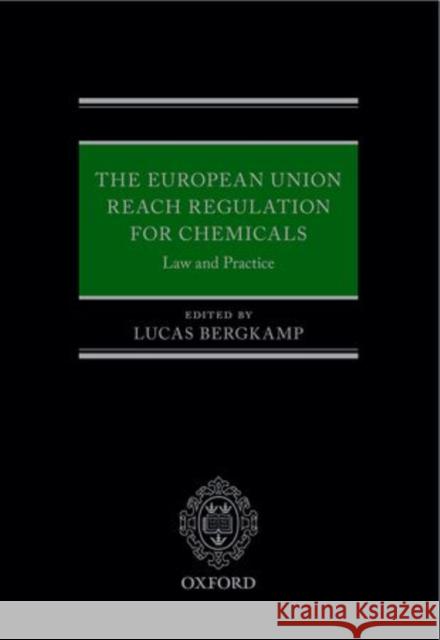 THE EUROPEAN UNION REACH REGULATION FOR CHEMICALS

Law and Practice

EDITED BY
LUCAS BERGKAMP

OXFORD

Kraina Książek